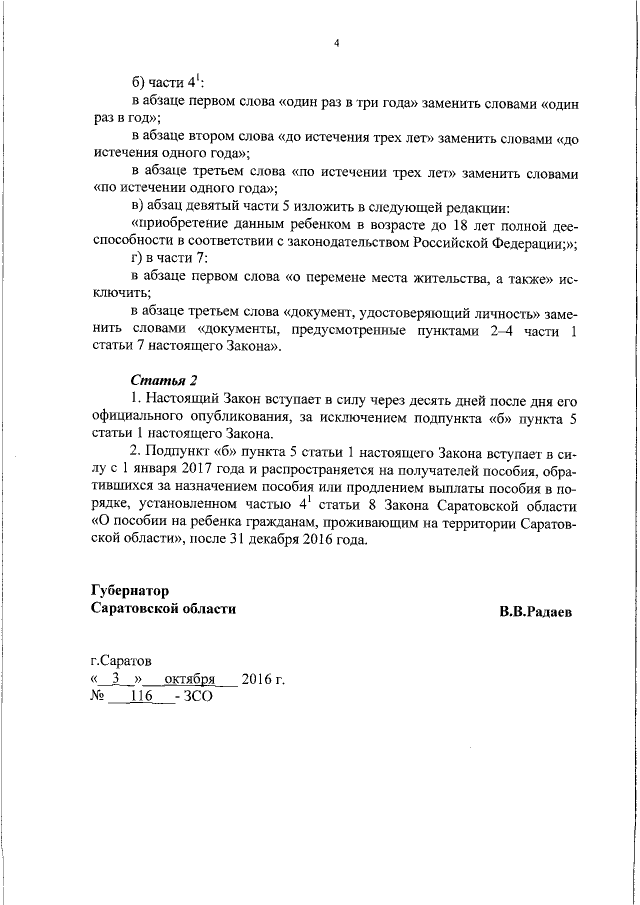 4

б) части $4^1$:

в абзаце первом слова «один раз в три года» заменить словами «один раз в год»;

в абзаце втором слова «до истечения трех лет» заменить словами «до истечения одного года»;

в абзаце третьем слова «по истечении трех лет» заменить словами «по истечении одного года»;

в) абзац девятый части 5 изложить в следующей редакции:

«приобретение данным ребенком в возрасте до 18 лет полной дееспособности в соответствии с законодательством Российской Федерации;»;

г) в части 7:

в абзаце первом слова «о перемене места жительства, а также» исключить;

в абзаце третьем слова «документ, удостоверяющий личность» заменить словами «документы, предусмотренные пунктами 2–4 части 1 статьи 7 настоящего Закона».

Статья 2

1. Настоящий Закон вступает в силу через десять дней после дня его официального опубликования, за исключением подпункта «б» пункта 5 статьи 1 настоящего Закона.

2. Подпункт «б» пункта 5 статьи 1 настоящего Закона вступает в силу с 1 января 2017 года и распространяется на получателей пособия, обратившихся за назначением пособия или продлением выплаты пособия в порядке, установленном частью $4^1$ статьи 8 Закона Саратовской области «О пособии на ребенка гражданам, проживающим на территории Саратовской области», после 31 декабря 2016 года.

Губернатор
Саратовской области

В.В.Радаев

г.Саратов
« 3 » октября 2016 г.
№ 116 - ЗСО